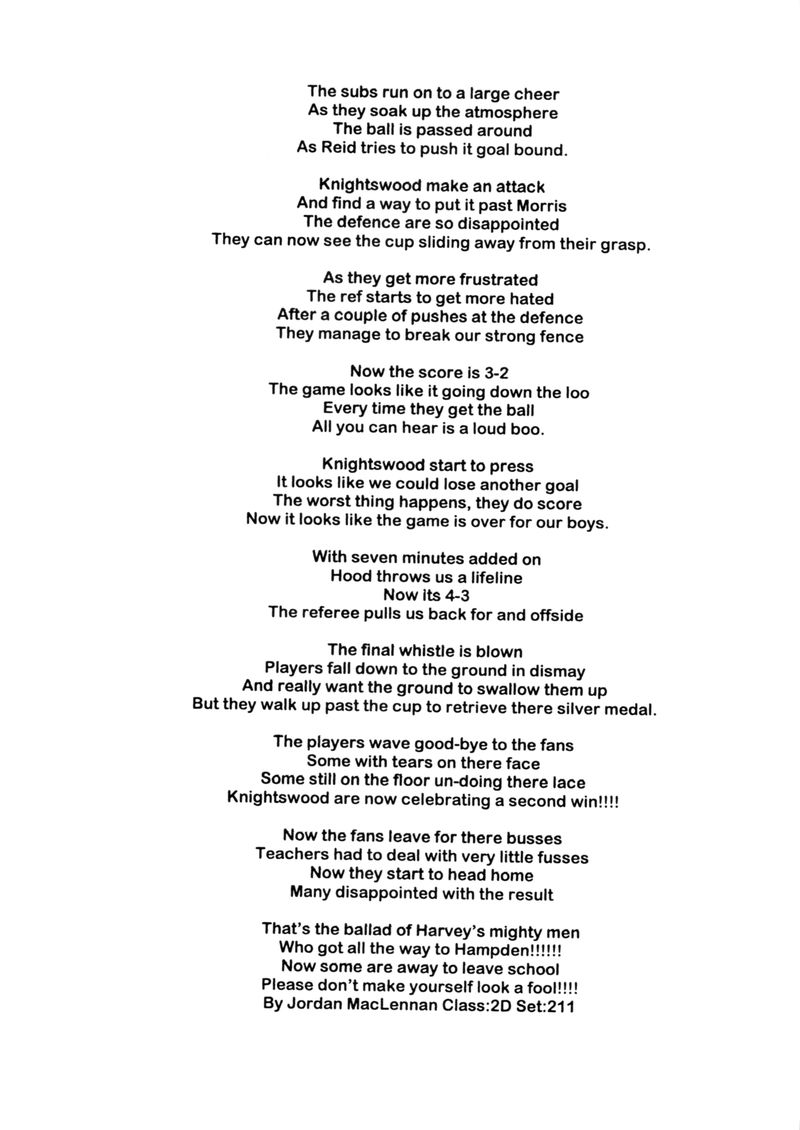 The subs run on to a large cheer
As they soak up the atmosphere
The ball is passed around
As Reid tries to push it goal bound.

Knightswood make an attack
And find a way to put it past Morris
The defence are so disappointed
They can now see the cup sliding away from their grasp.

As they get more frustrated
The ref starts to get more hated
After a couple of pushes at the defence
They manage to break our strong fence

Now the score is 3-2
The game looks like it going down the loo
Every time they get the ball
All you can hear is a loud boo.

Knightswood start to press
It looks like we could lose another goal
The worst thing happens, they do score
Now it looks like the game is over for our boys.

With seven minutes added on
Hood throws us a lifeline
Now its 4-3
The referee pulls us back for and offside

The final whistle is blown
Players fall down to the ground in dismay
And really want the ground to swallow them up
But they walk up past the cup to retrieve there silver medal.

The players wave good-bye to the fans
Some with tears on there face
Some still on the floor un-doing there lace
Knightswood are now celebrating a second win!!!!

Now the fans leave for there busses
Teachers had to deal with very little fusses
Now they start to head home
Many disappointed with the result

That's the ballad of Harvey's mighty men
Who got all the way to Hampden!!!!!!
Now some are away to leave school
Please don't make yourself look a fool!!!!
By Jordan MacLennan Class:2D Set:211